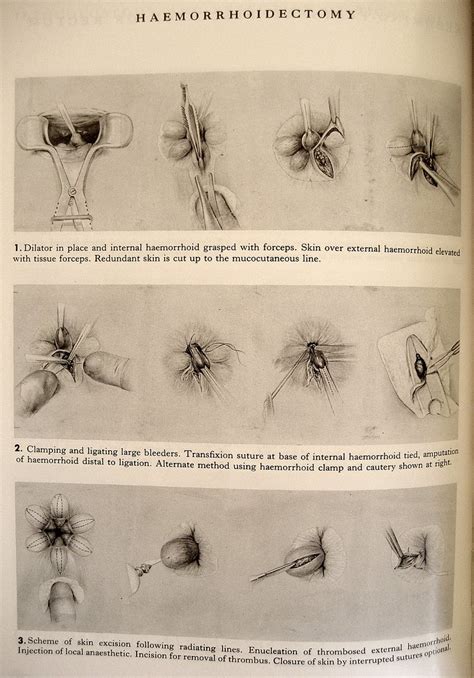 HAEMORRHOIDECTOMY

1. Dilator in place and internal haemorrhoid grasped with forceps. Skin over external haemorrhoid elevated with tissue forceps. Redundant skin is cut up to the mucocutaneous line.

2. Clamping and ligating large bleeders. Transfixion suture at base of internal haemorrhoid tied, amputation of haemorrhoid distal to ligation. Alternate method using haemorrhoid clamp and cautery shown at right.

3. Scheme of skin excision following radiating lines. Enucleation of thrombosed external haemorrhoid. Injection of local anaesthetic. Incision for removal of thrombus. Closure of skin by interrupted sutures optional.